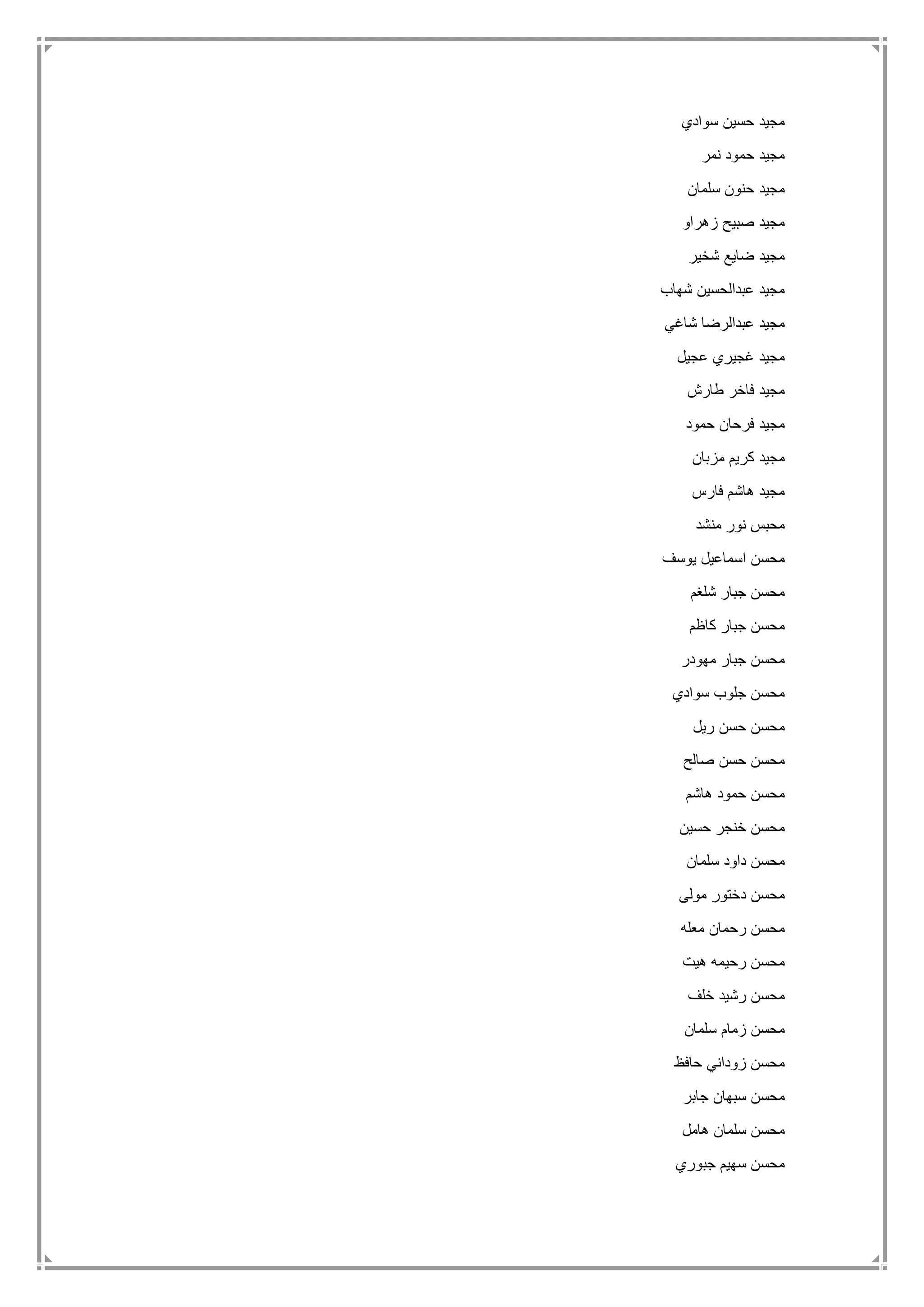 مجيد حسين سوادي

مجيد حمود نمر

مجيد حنون سلمان

مجيد صبيح زهراو

مجيد ضايع شخير

مجيد عبدالحسين شهاب

مجيد عبدالرضا شاغي

مجيد غجيري عجيل

مجيد فاخر طارش

مجيد فرحان حمود

مجيد كريم مزبان

مجيد هاشم فارس

محبس نور منشد

محسن اسماعيل يوسف

محسن جبار شلغم

محسن جبار كاظم

محسن جبار مهودر

محسن جلوب سوادي

محسن حسن ريل

محسن حسن صالح

محسن حمود هاشم

محسن خنجر حسين

محسن داود سلمان

محسن دختور مولى

محسن رحمان معله

محسن رحيمه هيت

محسن رشيد خلف

محسن زمام سلمان

محسن زوداني حافظ

محسن سبهان جابر

محسن سلمان هامل

محسن سهيم جبوري